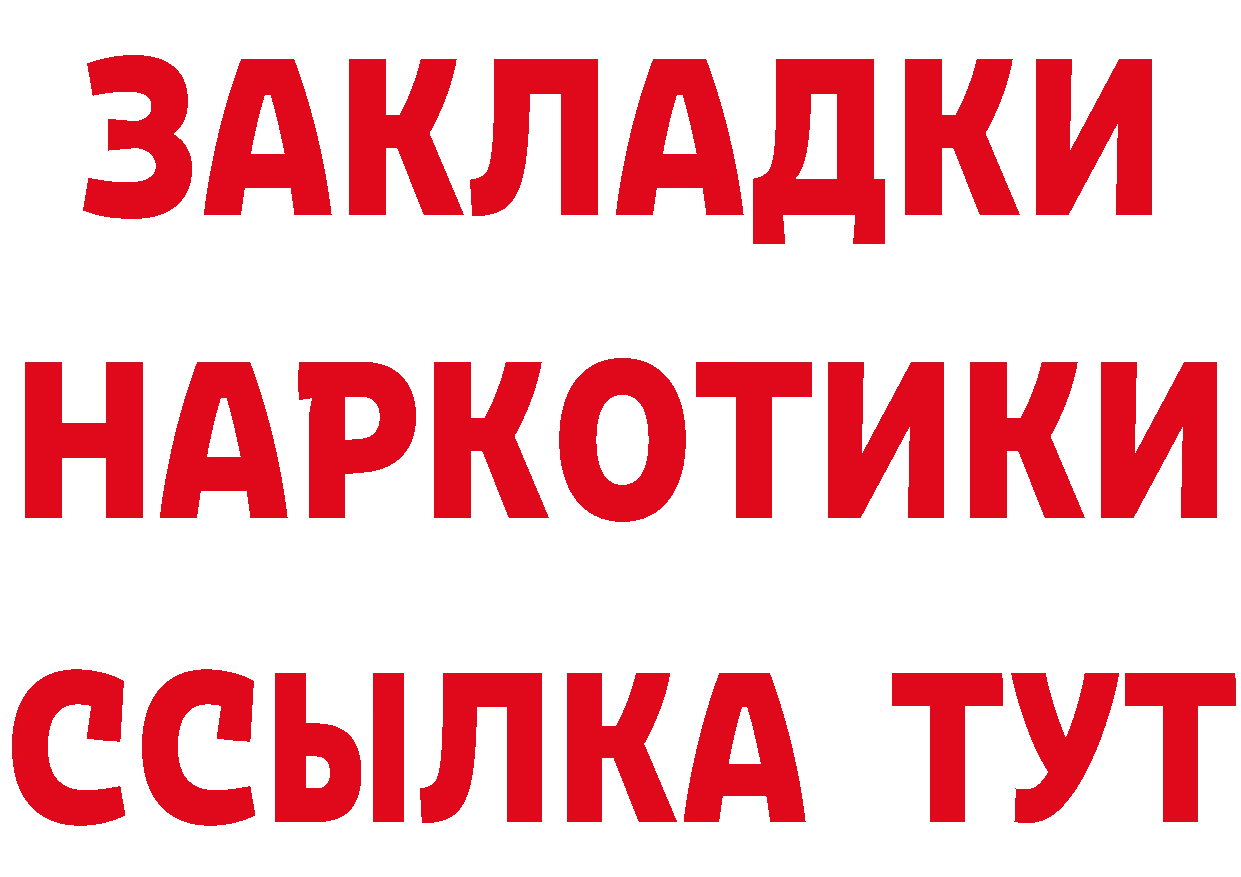 ЗАКЛАДКИ НАРКОТИКИ ССЫЛКА ТУТ